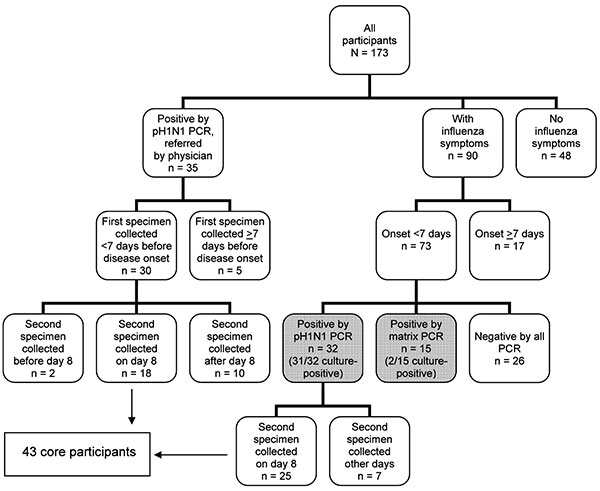 All participants
N = 173

Positive by pH1N1 PCR, referred by physician
n = 35

With influenza symptoms
n = 90

No influenza symptoms
n = 48

First specimen collected <7 days before disease onset
n = 30

First specimen collected $\geq$7 days before disease onset
n = 5

Onset <7 days
n = 73

Onset $\geq$7 days
n = 17

Second specimen collected before day 8
n = 2

Second specimen collected on day 8
n = 18

Second specimen collected after day 8
n = 10

Positive by pH1N1 PCR
n = 32
(31/32 culture-positive)

Positive by matrix PCR
n = 15
(2/15 culture-positive)

Negative by all PCR
n = 26

43 core participants

Second specimen collected on day 8
n = 25

Second specimen collected other days
n = 7